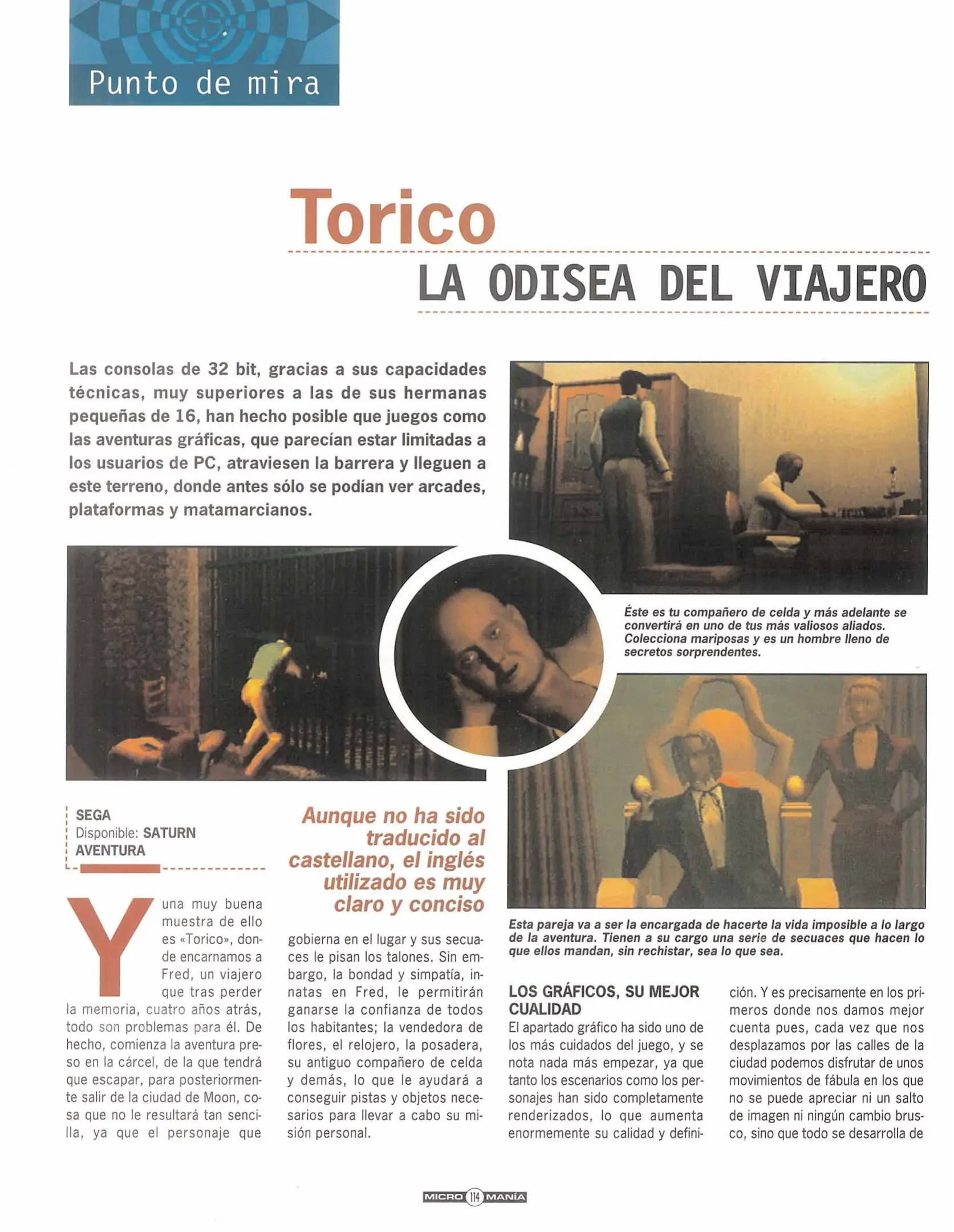 Punto de mira

Torico

LA ODISEA DEL VIAJERO

Las consolas de 32 bit, gracias a sus capacidades técnicas, muy superiores a las de sus hermanas pequeñas de 16, han hecho posible que juegos como las aventuras gráficas, que parecían estar limitadas a los usuarios de PC, atraviesen la barrera y lleguen a este terreno, donde antes sólo se podían ver arcades, plataformas y matamarcianos.

Éste es tu compañero de celda y más adelante se convertirá en uno de tus más valiosos aliados. Colecciona mariposas y es un hombre lleno de secretos sorprendentes.

SEGA
Disponible: SATURN
AVENTURA

Y una muy buena muestra de ello es «Torico», donde encarnamos a Fred, un viajero que tras perder la memoria, cuatro años atrás, todo son problemas para él. De hecho, comienza la aventura preso en la cárcel, de la que tendrá que escapar, para posteriormente salir de la ciudad de Moon, cosa que no le resultará tan sencilla, ya que el personaje que

Aunque no ha sido traducido al castellano, el inglés utilizado es muy claro y conciso

gobierna en el lugar y sus secuaces le pisan los talones. Sin embargo, la bondad y simpatía, innatas en Fred, le permitirán ganarse la confianza de todos los habitantes; la vendedora de flores, el relojero, la posadera, su antiguo compañero de celda y demás, lo que le ayudará a conseguir pistas y objetos necesarios para llevar a cabo su misión personal.

Esta pareja va a ser la encargada de hacerte la vida imposible a lo largo de la aventura. Tienen a su cargo una serie de secuaces que hacen lo que ellos mandan, sin rechistar, sea lo que sea.

LOS GRÁFICOS, SU MEJOR CUALIDAD
El apartado gráfico ha sido uno de los más cuidados del juego, y se nota nada más empezar, ya que tanto los escenarios como los personajes han sido completamente renderizados, lo que aumenta enormemente su calidad y definición. Y es precisamente en los primeros donde nos damos mejor cuenta pues, cada vez que nos desplazamos por las calles de la ciudad podemos disfrutar de unos movimientos de fábula en los que no se puede apreciar ni un salto de imagen ni ningún cambio brusco, sino que todo se desarrolla de

MICRO 114 MANÍA